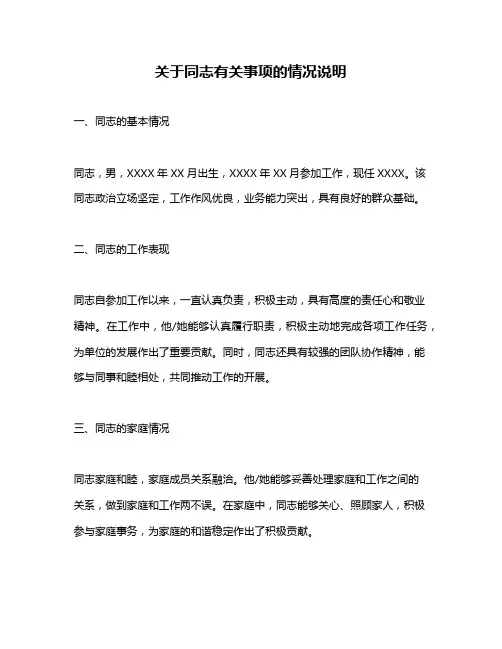 关于同志有关事项的情况说明

一、同志的基本情况

同志，男，XXXX 年 XX 月出生，XXXX 年 XX 月参加工作，现任 XXXX。该同志政治立场坚定，工作作风优良，业务能力突出，具有良好的群众基础。

二、同志的工作表现

同志自参加工作以来，一直认真负责，积极主动，具有高度的责任心和敬业精神。在工作中，他/她能够认真履行职责，积极主动地完成各项工作任务，为单位的发展作出了重要贡献。同时，同志还具有较强的团队协作精神，能够与同事和睦相处，共同推动工作的开展。

三、同志的家庭情况

同志家庭和睦，家庭成员关系融洽。他/她能够妥善处理家庭和工作之间的关系，做到家庭和工作两不误。在家庭中，同志能够关心、照顾家人，积极参与家庭事务，为家庭的和谐稳定作出了积极贡献。